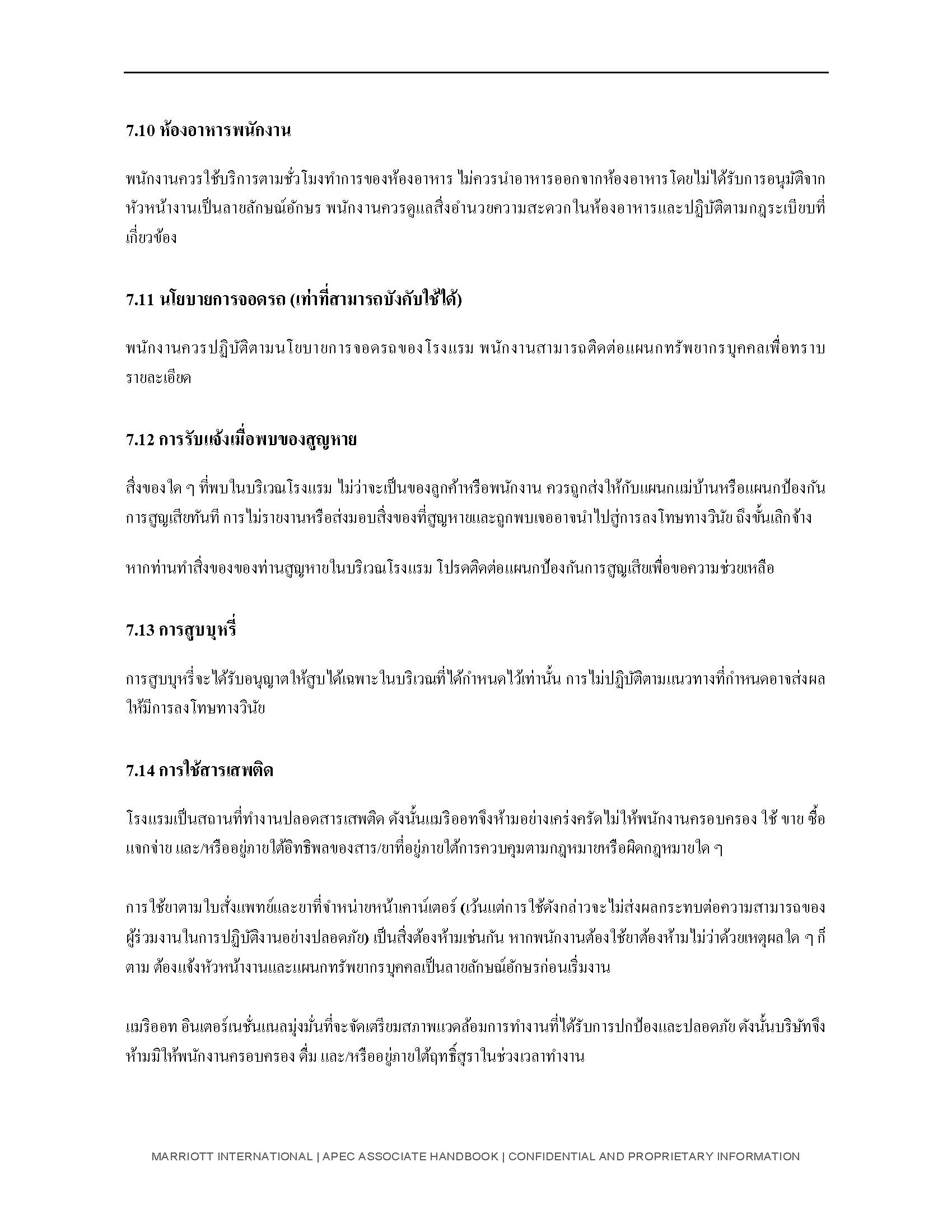 7.10 ห้องอาหารพนักงาน

พนักงานควรใช้บริการตามชั่วโมงทำการของห้องอาหาร ไม่ควรนำอาหารออกจากห้องอาหารโดยไม่ได้รับการอนุมัติจากหัวหน้างานเป็นลายลักษณ์อักษร พนักงานควรดูแลสิ่งอำนวยความสะดวกในห้องอาหารและปฏิบัติตามกฎระเบียบที่เกี่ยวข้อง

7.11 นโยบายการจอดรถ (เท่าที่สามารถบังคับใช้ได้)

พนักงานควรปฏิบัติตามนโยบายการจอดรถของโรงแรม พนักงานสามารถติดต่อแผนกทรัพยากรบุคคลเพื่อทราบรายละเอียด

7.12 การรับแจ้งเมื่อพบของสูญหาย

สิ่งของใด ๆ ที่พบในบริเวณโรงแรม ไม่ว่าจะเป็นของลูกค้าหรือพนักงาน ควรถูกส่งให้กับแผนกแม่บ้านหรือแผนกป้องกันการสูญเสียทันที การไม่รายงานหรือส่งมอบสิ่งของที่สูญหายและถูกพบเจออาจนำไปสู่การลงโทษทางวินัย ถึงขั้นเลิกจ้าง

หากท่านทำสิ่งของของท่านสูญหายในบริเวณโรงแรม โปรดติดต่อแผนกป้องกันการสูญเสียเพื่อขอความช่วยเหลือ

7.13 การสูบบุหรี่

การสูบบุหรี่จะได้รับอนุญาตให้สูบได้เฉพาะในบริเวณที่ได้กำหนดไว้เท่านั้น การไม่ปฏิบัติตามแนวทางที่กำหนดอาจส่งผลให้มีการลงโทษทางวินัย

7.14 การใช้สารเสพติด

โรงแรมเป็นสถานที่ทำงานปลอดสารเสพติด ดังนั้นแมริออทจึงห้ามอย่างเคร่งครัดไม่ให้พนักงานครอบครอง ใช้ ขาย ซื้อ แจกจ่าย และ/หรืออยู่ภายใต้อิทธิพลของสาร/ยาที่อยู่ภายใต้การควบคุมตามกฎหมายหรือผิดกฎหมายใด ๆ

การใช้ยาตามใบสั่งแพทย์และยาที่จำหน่ายหน้าเคาน์เตอร์ (เว้นแต่การใช้ดังกล่าวจะไม่ส่งผลกระทบต่อความสามารถของผู้ร่วมงานในการปฏิบัติงานอย่างปลอดภัย) เป็นสิ่งต้องห้ามเช่นกัน หากพนักงานต้องใช้ยาต้องห้ามไม่ว่าด้วยเหตุผลใด ๆ ก็ตาม ต้องแจ้งหัวหน้างานและแผนกทรัพยากรบุคคลเป็นลายลักษณ์อักษรก่อนเริ่มงาน

แมริออท อินเตอร์เนชั่นแนลมุ่งมั่นที่จะจัดเตรียมสภาพแวดล้อมการทำงานที่ได้รับการปกป้องและปลอดภัย ดังนั้นบริษัทจึงห้ามมิให้พนักงานครอบครอง ดื่ม และ/หรืออยู่ภายใต้ฤทธิ์สุราในช่วงเวลาทำงาน

MARRIOTT INTERNATIONAL | APEC ASSOCIATE HANDBOOK | CONFIDENTIAL AND PROPRIETARY INFORMATION